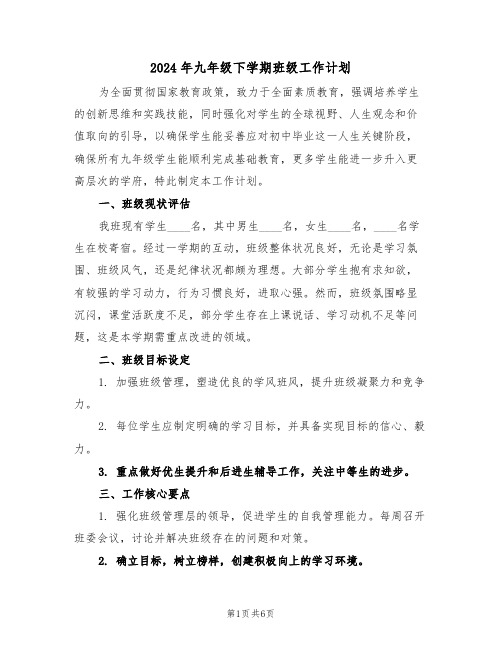 2024年九年级下学期班级工作计划

为全面贯彻国家教育政策，致力于全面素质教育，强调培养学生的创新思维和实践技能，同时强化对学生的全球视野、人生观念和价值取向的引导，以确保学生能妥善应对初中毕业这一人生关键阶段，确保所有九年级学生能顺利完成基础教育，更多学生能进一步升入更高层次的学府，特此制定本工作计划。

一、班级现状评估

我班现有学生____名，其中男生____名，女生____名，____名学生在校寄宿。经过一学期的互动，班级整体状况良好，无论是学习氛围、班级风气，还是纪律状况都颇为理想。大部分学生抱有求知欲，有较强的学习动力，行为习惯良好，进取心强。然而，班级氛围略显沉闷，课堂活跃度不足，部分学生存在上课说话、学习动机不足等问题，这是本学期需重点改进的领域。

二、班级目标设定

1. 加强班级管理，塑造优良的学风班风，提升班级凝聚力和竞争力。

2. 每位学生应制定明确的学习目标，并具备实现目标的信心、毅力。

3. 重点做好优生提升和后进生辅导工作，关注中等生的进步。

三、工作核心要点

1. 强化班级管理层的领导，促进学生的自我管理能力。每周召开班委会议，讨论并解决班级存在的问题和对策。

2. 确立目标，树立榜样，创建积极向上的学习环境。

第1页 共6页